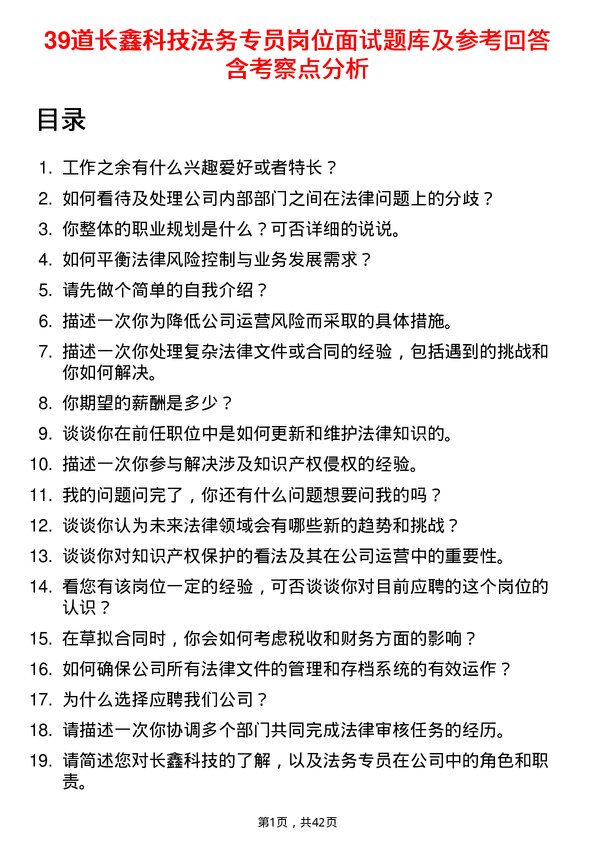 39道长鑫科技法务专员岗位面试题库及参考回答含考察点分析

目录

1. 工作之余有什么兴趣爱好或者特长？
2. 如何看待及处理公司内部部门之间在法律问题上的分歧？
3. 你整体的职业规划是什么？可否详细的说说。
4. 如何平衡法律风险控制与业务发展需求？
5. 请先做个简单的自我介绍？
6. 描述一次你为降低公司运营风险而采取的具体措施。
7. 描述一次你处理复杂法律文件或合同的经验，包括遇到的挑战和你如何解决。
8. 你期望的薪酬是多少？
9. 谈谈你在前任职位中是如何更新和维护法律知识的。
10. 描述一次你参与解决涉及知识产权侵权的经验。
11. 我的问题问完了，你还有什么问题想要问我的吗？
12. 谈谈你认为未来法律领域会有哪些新的趋势和挑战？
13. 谈谈你对知识产权保护的看法及其在公司运营中的重要性。
14. 看您有该岗位一定的经验，可否谈谈你对目前应聘的这个岗位的认识？
15. 在草拟合同时，你会如何考虑税收和财务方面的影响？
16. 如何确保公司所有法律文件的管理和存档系统的有效运作？
17. 为什么选择应聘我们公司？
18. 请描述一次你协调多个部门共同完成法律审核任务的经历。
19. 请简述您对长鑫科技的了解，以及法务专员在公司中的角色和职责。

第1页，共42页